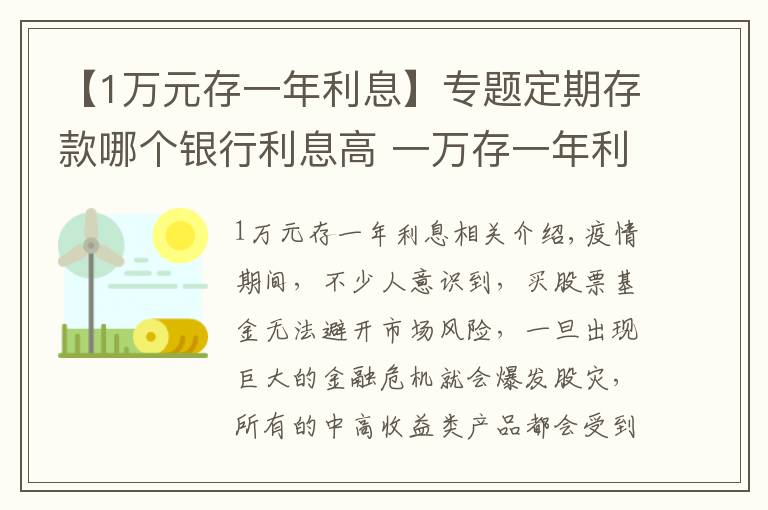 【1万元存一年利息】专题定期存款哪个银行利息高 一万存一年利

1万元存一年利息相关介绍，疫情期间，不少人意识到，买股票基金无法避开市场风险，一旦出现巨大的金融危机就会爆发股灾，所有的中高收益类产品都会受到